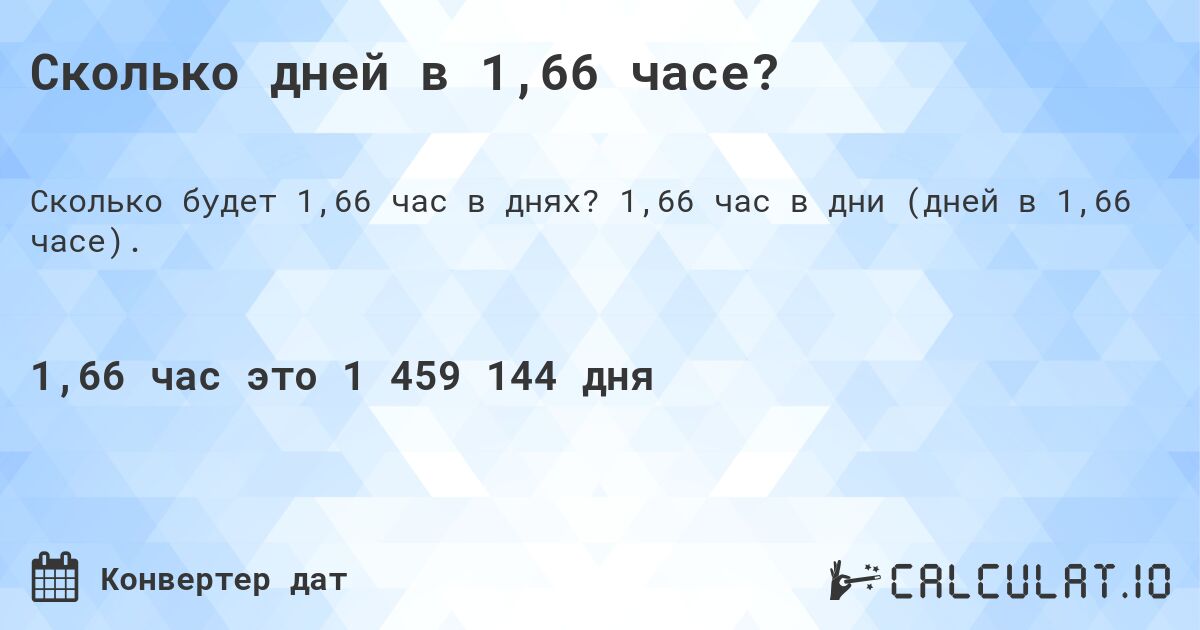 Сколько дней в 1,66 часе?

Сколько будет 1,66 час в днях? 1,66 час в дни (дней в 1,66 часе).

1,66 час это 1 459 144 дня

Конвертер дат

CALCULAT.IO